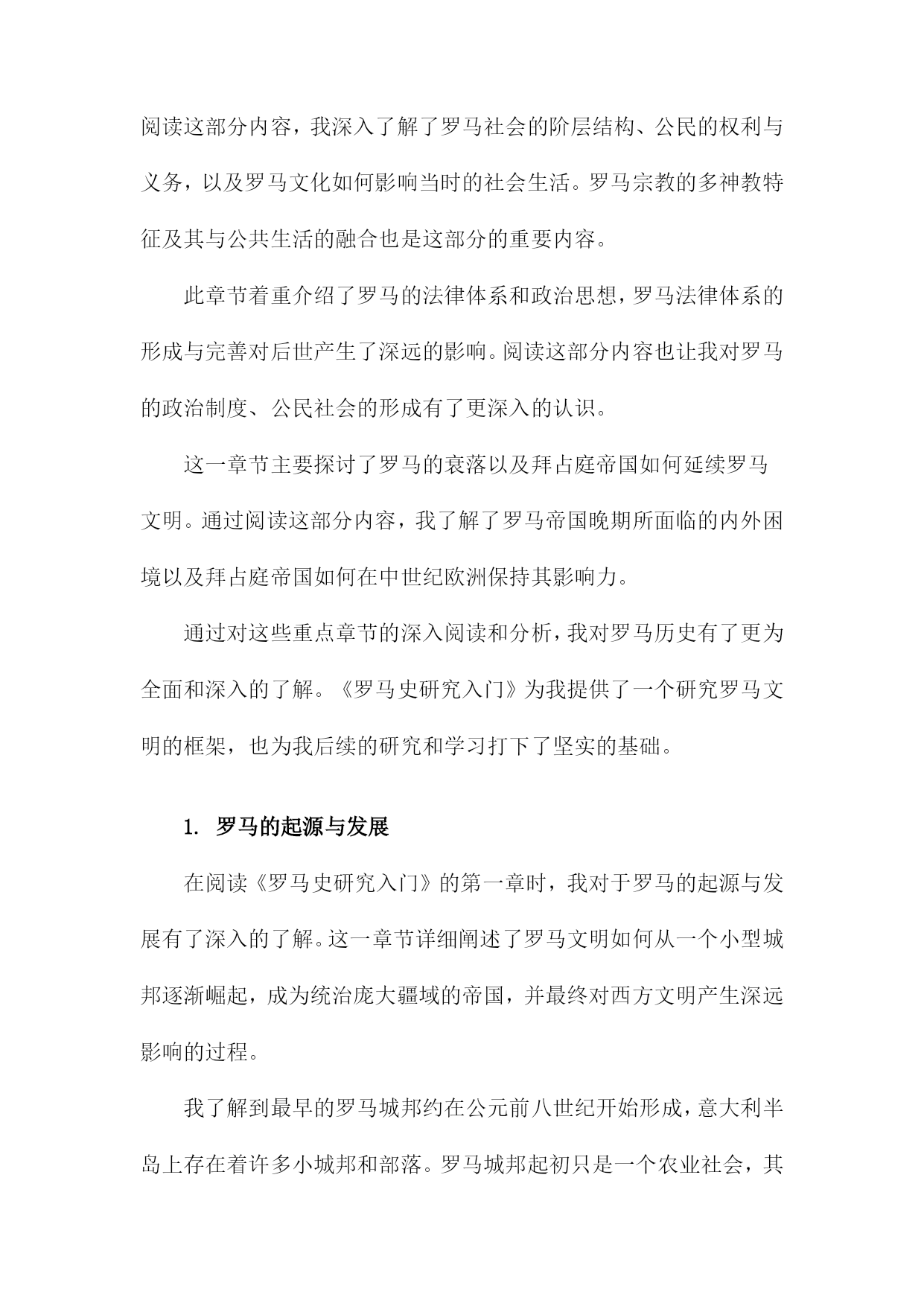 阅读这部分内容，我深入了解了罗马社会的阶层结构、公民的权利与义务，以及罗马文化如何影响当时的社会生活。罗马宗教的多神教特征及其与公共生活的融合也是这部分的重要内容。

此章节着重介绍了罗马的法律体系和政治思想，罗马法律体系的形成与完善对后世产生了深远的影响。阅读这部分内容也让我对罗马的政治制度、公民社会的形成有了更深入的认识。

这一章节主要探讨了罗马的衰落以及拜占庭帝国如何延续罗马文明。通过阅读这部分内容，我了解了罗马帝国晚期所面临的内外困境以及拜占庭帝国如何在中世纪欧洲保持其影响力。

通过对这些重点章节的深入阅读和分析，我对罗马历史有了更为全面和深入的了解。《罗马史研究入门》为我提供了一个研究罗马文明的框架，也为我后续的研究和学习打下了坚实的基础。

1. 罗马的起源与发展

在阅读《罗马史研究入门》的第一章时，我对于罗马的起源与发展有了深入的了解。这一章节详细阐述了罗马文明如何从一个小型城邦逐渐崛起，成为统治庞大疆域的帝国，并最终对西方文明产生深远影响的过程。

我了解到最早的罗马城邦约在公元前八世纪开始形成，意大利半岛上存在着许多小城邦和部落。罗马城邦起初只是一个农业社会，其